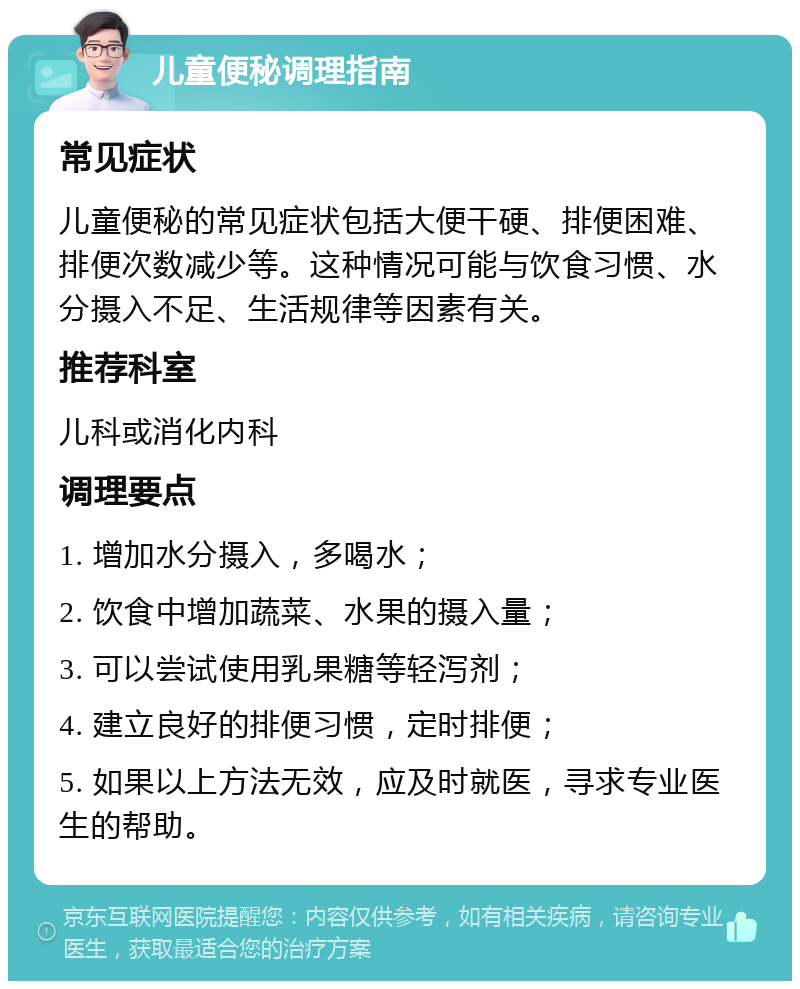 儿童便秘调理指南

常见症状

儿童便秘的常见症状包括大便干硬、排便困难、排便次数减少等。这种情况可能与饮食习惯、水分摄入不足、生活规律等因素有关。

推荐科室

儿科或消化内科

调理要点

1. 增加水分摄入，多喝水；

2. 饮食中增加蔬菜、水果的摄入量；

3. 可以尝试使用乳果糖等轻泻剂；

4. 建立良好的排便习惯，定时排便；

5. 如果以上方法无效，应及时就医，寻求专业医生的帮助。

京东互联网医院提醒您：内容仅供参考，如有相关疾病，请咨询专业医生，获取最适合您的治疗方案